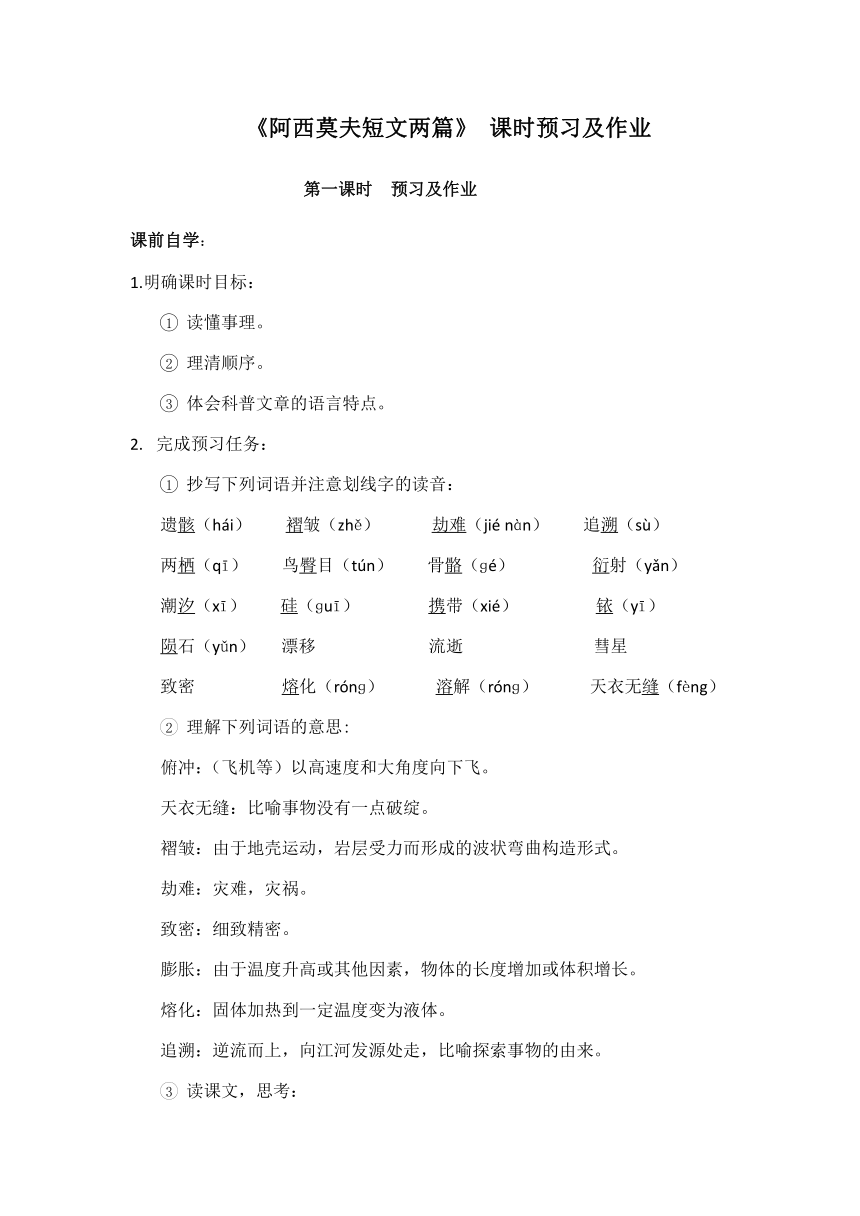 《阿西莫夫短文两篇》 课时预习及作业

第一课时　预习及作业

课前自学：

1.明确课时目标：

① 读懂事理。

② 理清顺序。

③ 体会科普文章的语言特点。

2. 完成预习任务：

① 抄写下列词语并注意划线字的读音：

遗骸（hái）　褶皱（zhě）　劫难（jié nàn）　追溯（sù）

两栖（qī）　鸟臀目（tún）　骨骼（gé）　衍射（yǎn）

潮汐（xī）　硅（guī）　携带（xié）　铱（yī）

陨石（yǔn）　漂移　流逝　彗星

致密　熔化（róng）　溶解（róng）　天衣无缝（fèng）

② 理解下列词语的意思：

俯冲：（飞机等）以高速度和大角度向下飞。

天衣无缝：比喻事物没有一点破绽。

褶皱：由于地壳运动，岩层受力而形成的波状弯曲构造形式。

劫难：灾难，灾祸。

致密：细致精密。

膨胀：由于温度升高或其他因素，物体的长度增加或体积增长。

熔化：固体加热到一定温度变为液体。

追溯：逆流而上，向江河发源处走，比喻探索事物的由来。

③ 读课文，思考：